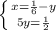 $\begin{cases} x=\frac{1}{6}-y \\ 5y=\frac{1}{2} \end{cases}$